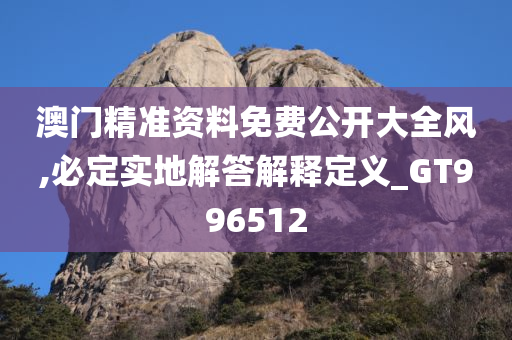 澳门精准资料免费公开大全风,必定实地解答解释定义_GT996512